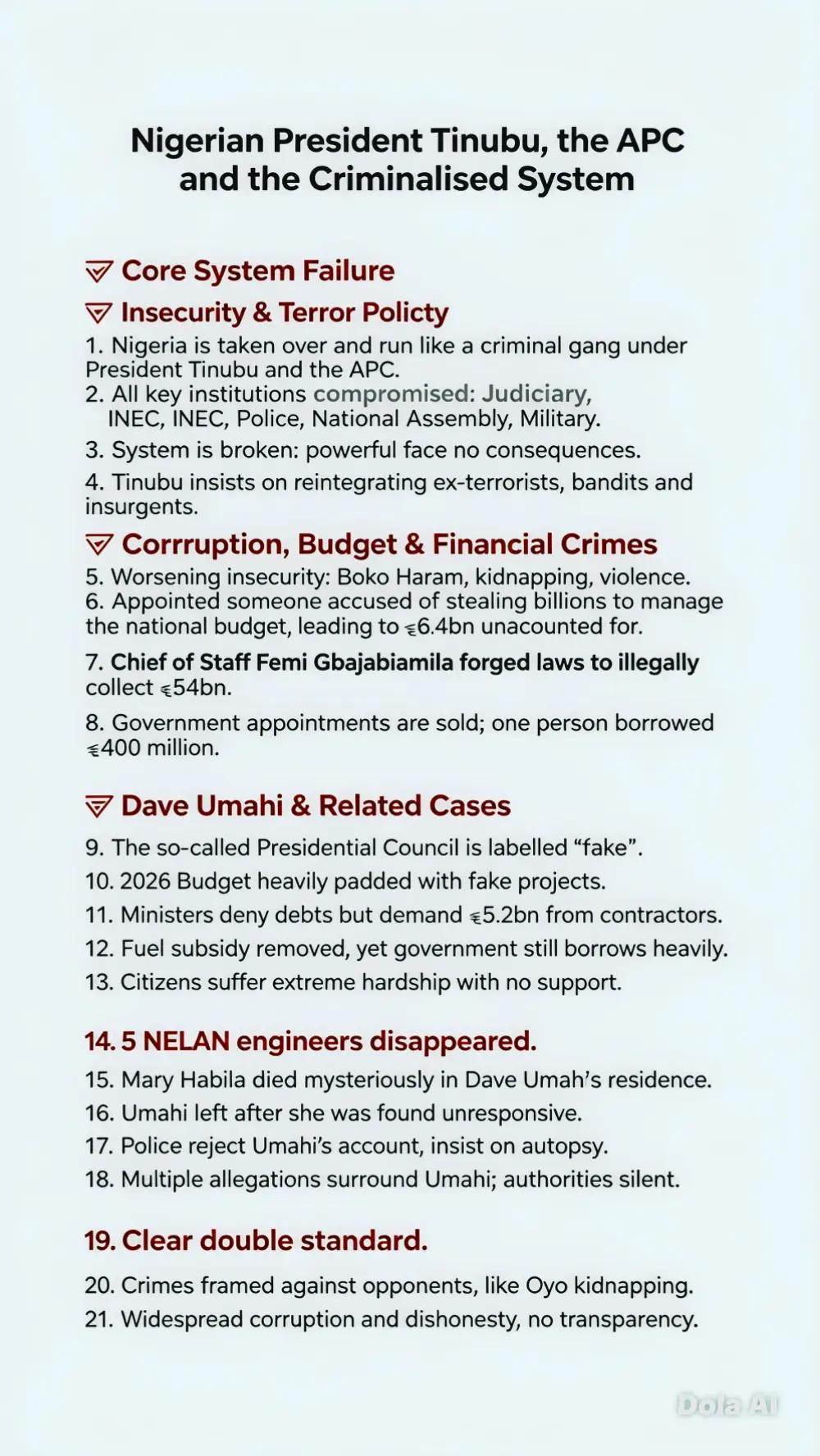 Nigerian President Tinubu, the APC and the Criminalised System

Core System Failure

Insecurity & Terror Policty

1. Nigeria is taken over and run like a criminal gang under President Tinubu and the APC.
2. All key institutions compromised: Judiciary, INEC, INEC, Police, National Assembly, Military.
3. System is broken: powerful face no consequences.
4. Tinubu insists on reintegrating ex-terrorists, bandits and insurgents.

Corrruption, Budget & Financial Crimes

5. Worsening insecurity: Boko Haram, kidnapping, violence.
6. Appointed someone accused of stealing billions to manage the national budget, leading to ₦6.4bn unacounted for.
7. Chief of Staff Femi Gbajabiamila forged laws to illegally collect ₦54bn.
8. Government appointments are sold; one person borrowed ₦400 million.

Dave Umahi & Related Cases

9. The so-called Presidential Council is labelled “fake”.
10. 2026 Budget heavily padded with fake projects.
11. Ministers deny debts but demand ₦5.2bn from contractors.
12. Fuel subsidy removed, yet government still borrows heavily.
13. Citizens suffer extreme hardship with no support.

14. 5 NELAN engineers disappeared.

15. Mary Habila died mysteriously in Dave Umah’s residence.
16. Umahi left after she was found unresponsive.
17. Police reject Umahi’s account, insist on autopsy.
18. Multiple allegations surround Umahi; authorities silent.

19. Clear double standard.

20. Crimes framed against opponents, like Oyo kidnapping.
21. Widespread corruption and dishonesty, no transparency.

Dola AI